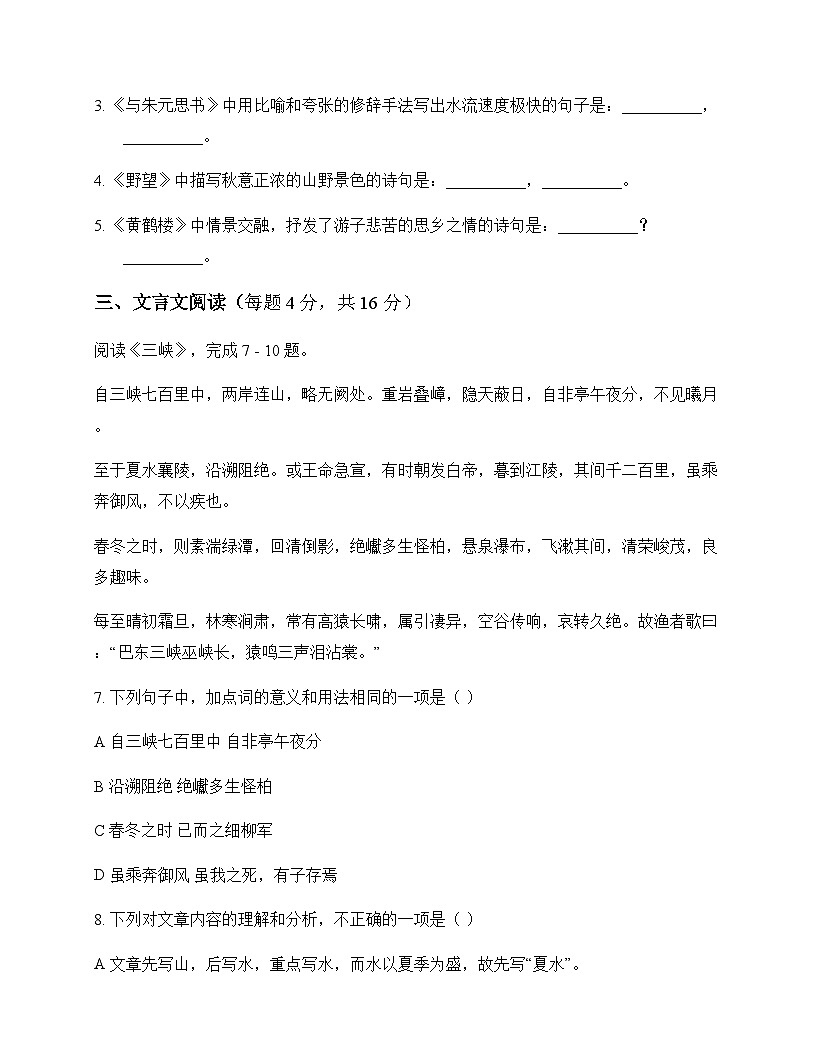 3. 《与朱元思书》中用比喻和夸张的修辞手法写出水流速度极快的句子是：__________，__________。

4. 《野望》中描写秋意正浓的山野景色的诗句是：__________，__________。

5. 《黄鹤楼》中情景交融，抒发了游子悲苦的思乡之情的诗句是：__________？__________。

三、文言文阅读（每题 4 分，共 16 分）

阅读《三峡》，完成 7 - 10 题。

自三峡七百里中，两岸连山，略无阙处。重岩叠嶂，隐天蔽日，自非亭午夜分，不见曦月。

至于夏水襄陵，沿溯阻绝。或王命急宣，有时朝发白帝，暮到江陵，其间千二百里，虽乘奔御风，不以疾也。

春冬之时，则素湍绿潭，回清倒影，绝巘多生怪柏，悬泉瀑布，飞漱其间，清荣峻茂，良多趣味。

每至晴初霜旦，林寒涧肃，常有高猿长啸，属引凄异，空谷传响，哀转久绝。故渔者歌曰：“巴东三峡巫峡长，猿鸣三声泪沾裳。”

7. 下列句子中，加点词的意义和用法相同的一项是（ ）

A 自三峡七百里中 自非亭午夜分

B 沿溯阻绝 绝巘多生怪柏

C 春冬之时 已而之细柳军

D 虽乘奔御风 虽我之死，有子存焉

8. 下列对文章内容的理解和分析，不正确的一项是（ ）

A 文章先写山，后写水，重点写水，而水以夏季为盛，故先写“夏水”。